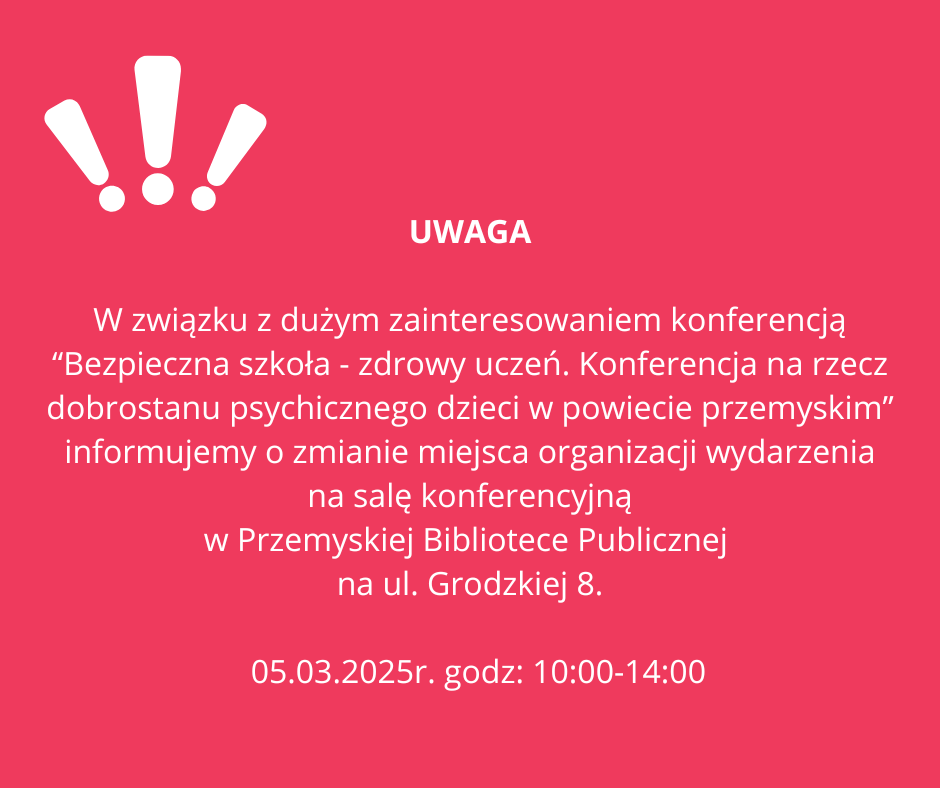 UWAGA

W związku z dużym zainteresowaniem konferencją “Bezpieczna szkoła - zdrowy uczeń. Konferencja na rzecz dobrostanu psychicznego dzieci w powiecie przemyskim” informujemy o zmianie miejsca organizacji wydarzenia na salę konferencyjną
w Przemyskiej Bibliotece Publicznej
na ul. Grodzkiej 8.

05.03.2025r. godz: 10:00-14:00